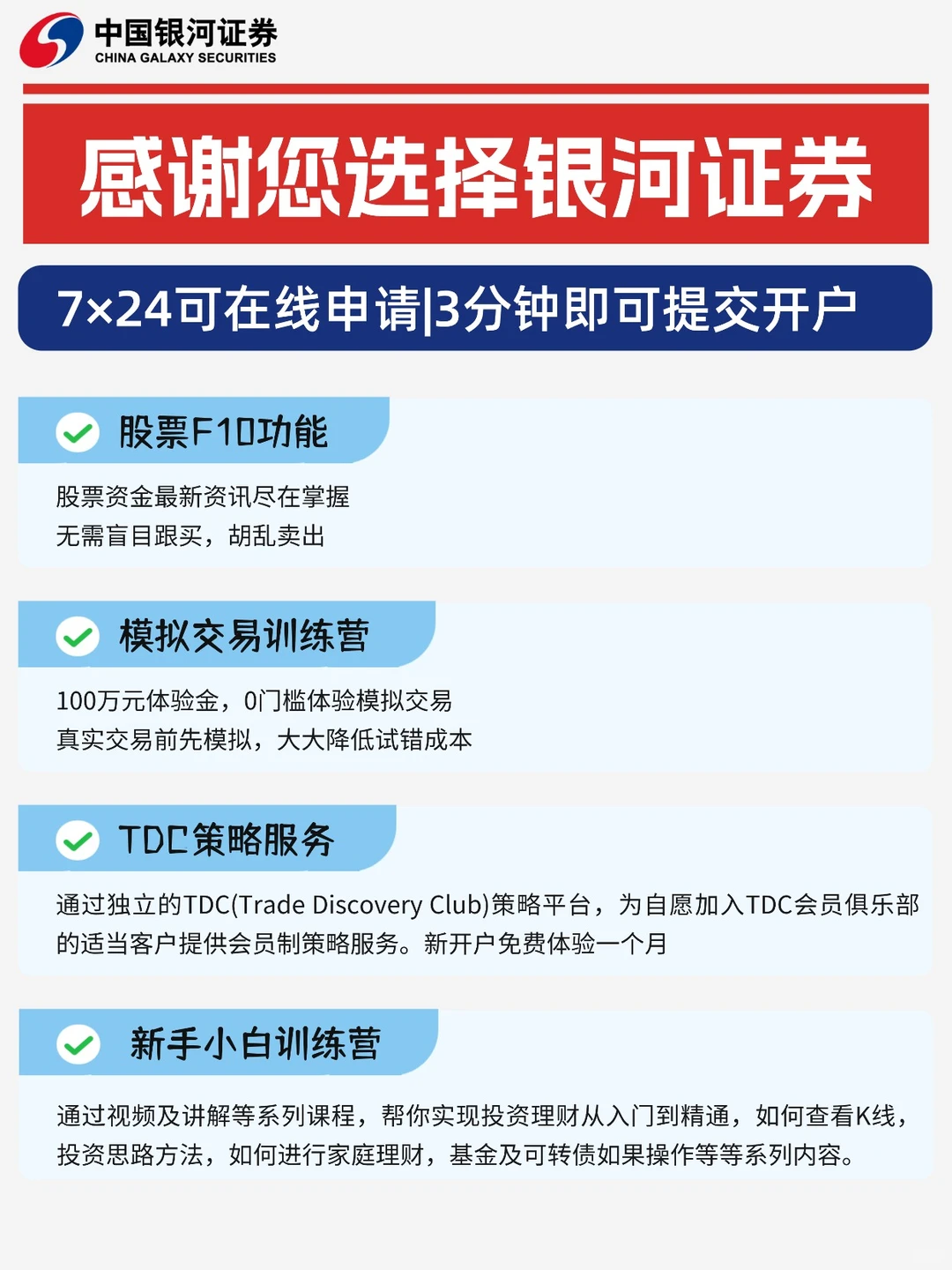 中国银河证券
CHINA GALAXY SECURITIES

感谢您选择银河证券

7×24可在线申请|3分钟即可提交开户

股票F10功能

股票资金最新资讯尽在掌握
无需盲目跟买，胡乱卖出

模拟交易训练营

100万元体验金，0门槛体验模拟交易
真实交易前先模拟，大大降低试错成本

TDC策略服务

通过独立的TDC(Trade Discovery Club)策略平台，为自愿加入TDC会员俱乐部的适当客户提供会员制策略服务。新开户免费体验一个月

新手小白训练营

通过视频及讲解等系列课程，帮你实现投资理财从入门到精通，如何查看K线，投资思路方法，如何进行家庭理财，基金及可转债如果操作等等系列内容。